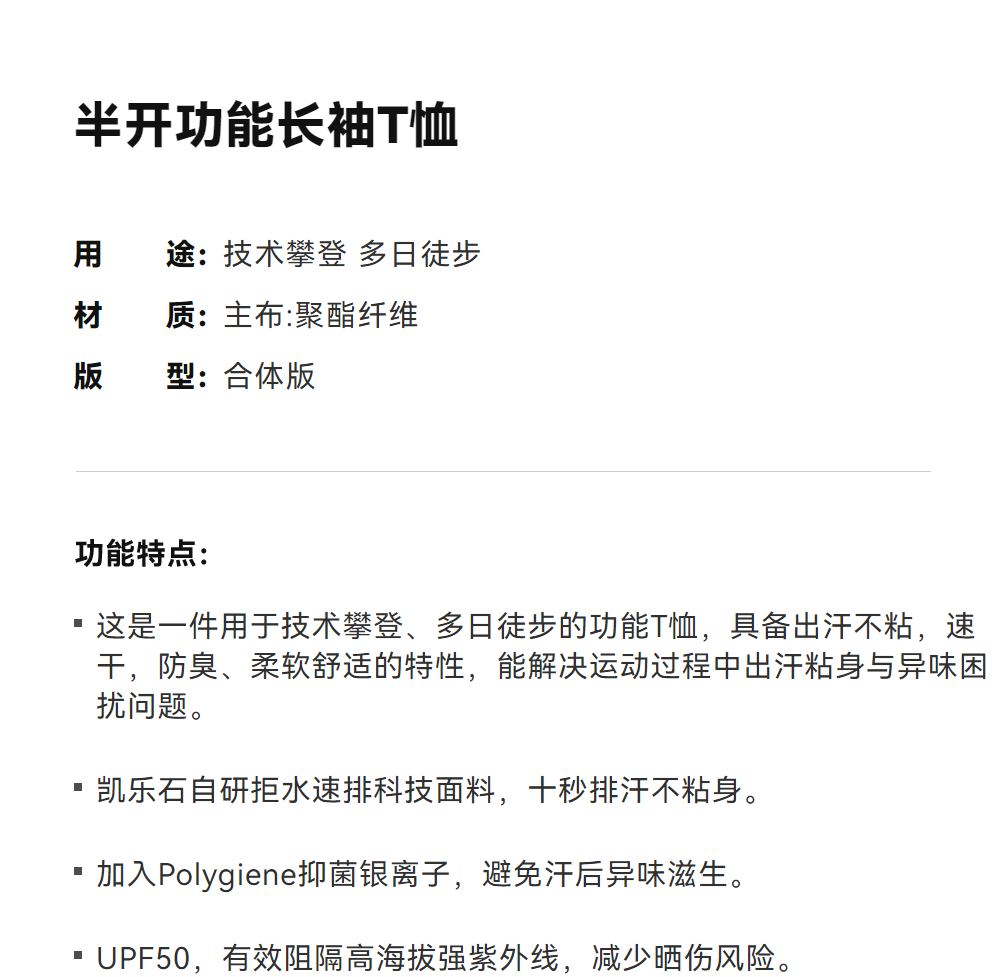 半开功能长袖T恤

用　　途：技术攀登 多日徒步
材　　质：主布:聚酯纤维
版　　型：合体版

功能特点：

▪ 这是一件用于技术攀登、多日徒步的功能T恤，具备出汗不粘，速干，防臭、柔软舒适的特性，能解决运动过程中出汗粘身与异味困扰问题。

▪ 凯乐石自研拒水速排科技面料，十秒排汗不粘身。

▪ 加入Polygiene抑菌银离子，避免汗后异味滋生。

▪ UPF50，有效阻隔高海拔强紫外线，减少晒伤风险。